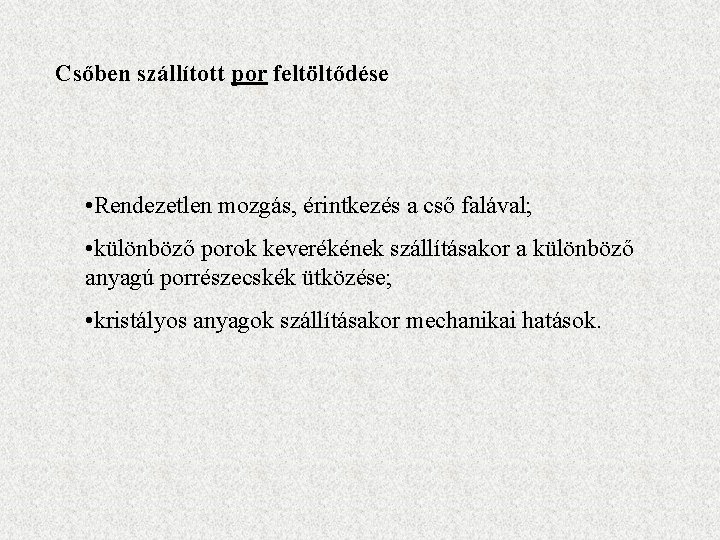 Csőben szállított por feltöltődése

•Rendezetlen mozgás, érintkezés a cső falával;

•különböző porok keverékének szállításakor a különböző anyagú porrészecskék ütközése;

•kristályos anyagok szállításakor mechanikai hatások.